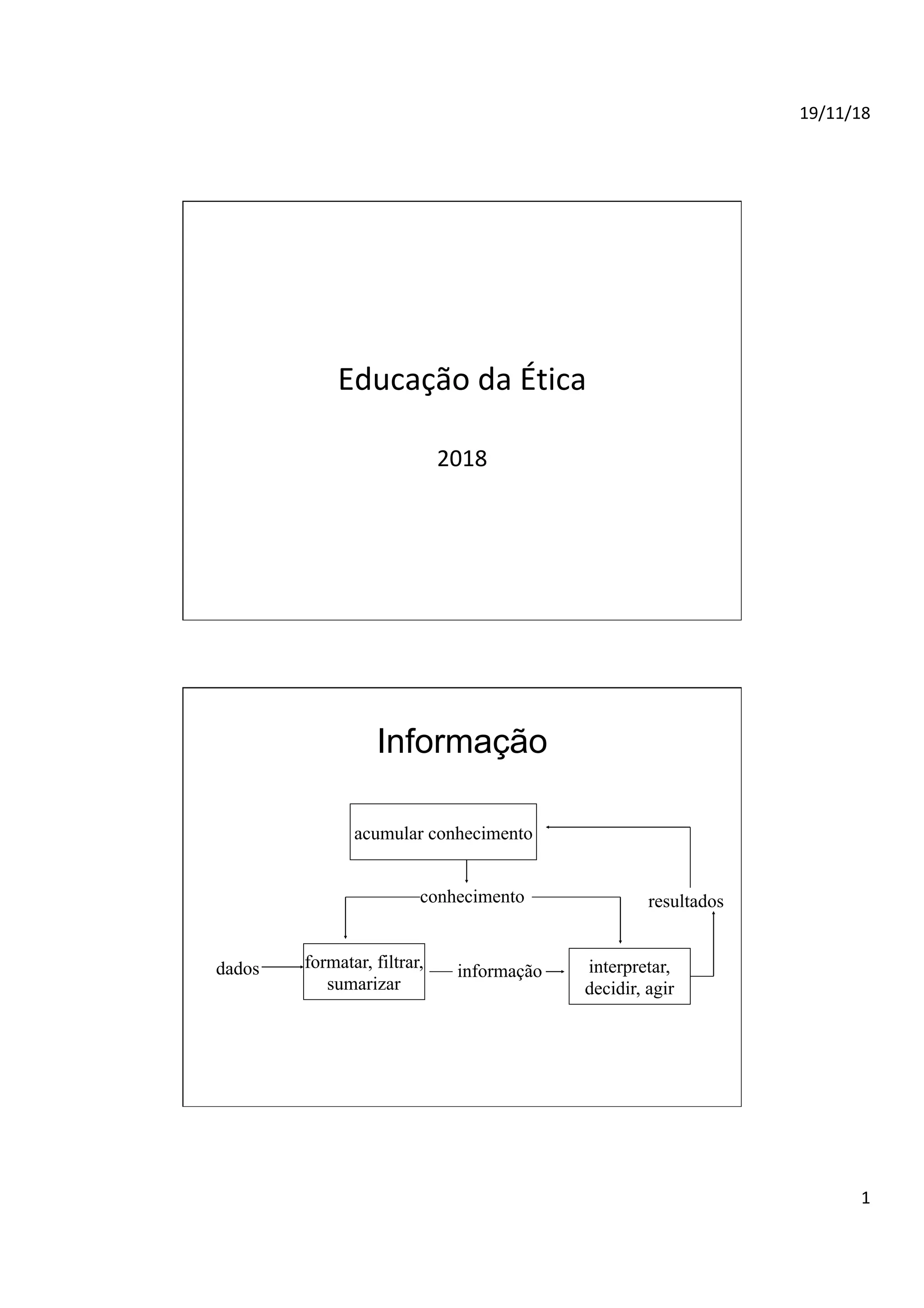 19/11/18

Educação da Ética

2018

Informação

acumular conhecimento

conhecimento

resultados

dados

formatar, filtrar, sumarizar

informação

interpretar, decidir, agir

1